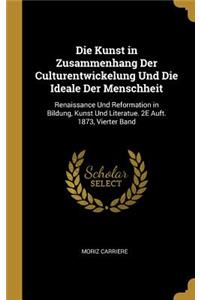 Die Kunst in Zusammenhang Der Culturentwickelung Und Die Ideale Der Menschheit

Renaissance Und Reformation in Bildung, Kunst Und Literatue. 2E Auft. 1873, Vierter Band

Scholar SELECT

MORIZ CARRIERE